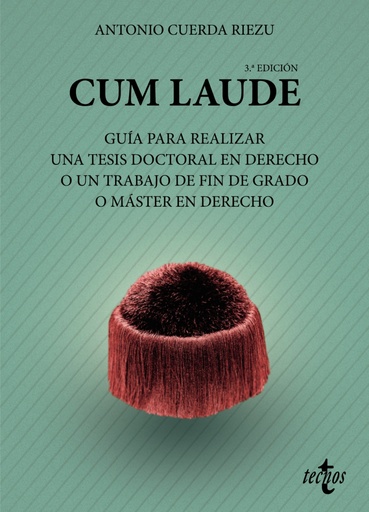 ANTONIO CUERDA RIEZU

3.ª EDICIÓN
CUM LAUDE

GUÍA PARA REALIZAR
UNA TESIS DOCTORAL EN DERECHO
O UN TRABAJO DE FIN DE GRADO
O MÁSTER EN DERECHO

tecnos